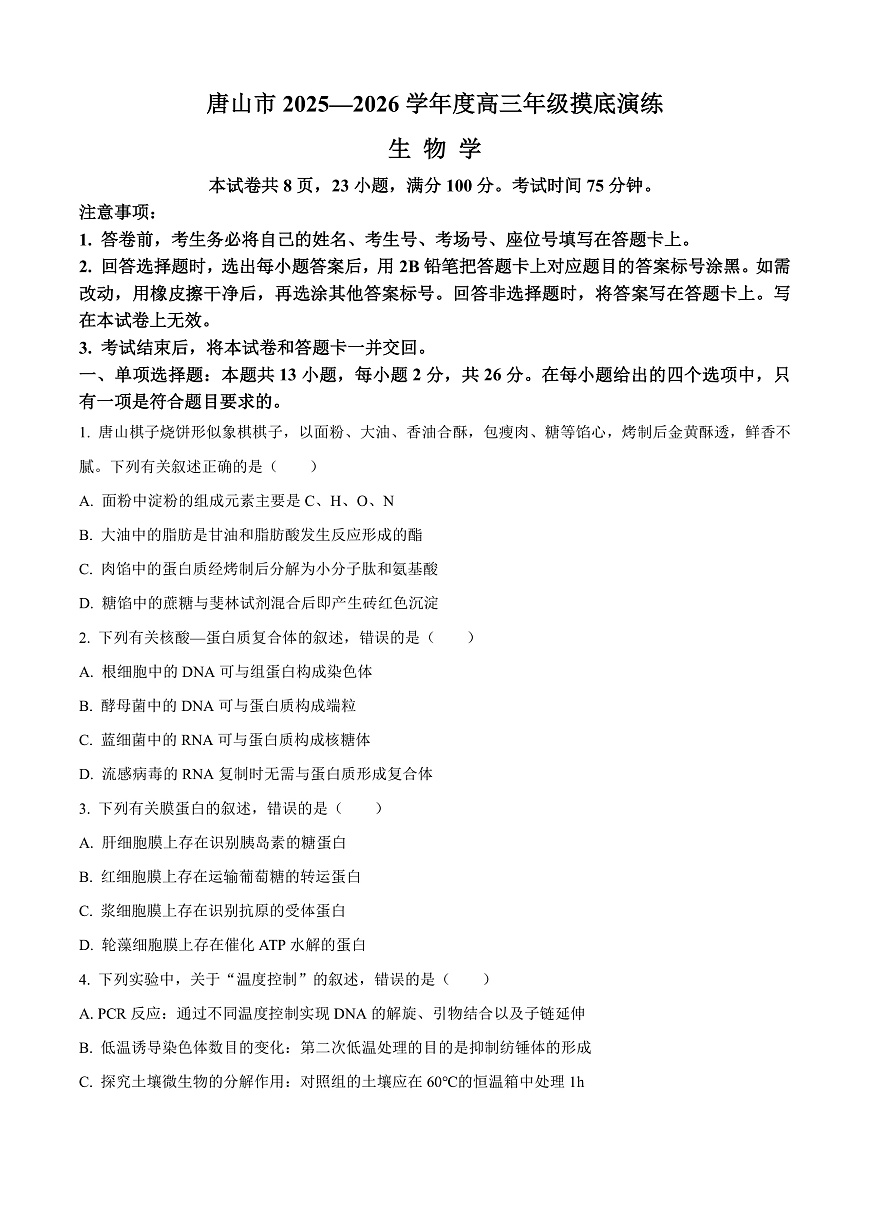 唐山市 2025—2026 学年度高三年级摸底演练

生 物 学

本试卷共 8 页，23 小题，满分 100 分。考试时间 75 分钟。

注意事项：

1. 答卷前，考生务必将自己的姓名、考生号、考场号、座位号填写在答题卡上。

2. 回答选择题时，选出每小题答案后，用 2B 铅笔把答题卡上对应题目的答案标号涂黑。如需改动，用橡皮擦干净后，再选涂其他答案标号。回答非选择题时，将答案写在答题卡上。写在本试卷上无效。

3. 考试结束后，将本试卷和答题卡一并交回。

一、单项选择题：本题共 13 小题，每小题 2 分，共 26 分。在每小题给出的四个选项中，只有一项是符合题目要求的。

1. 唐山棋子烧饼形似象棋棋子，以面粉、大油、香油合酥，包瘦肉、糖等馅心，烤制后金黄酥透，鲜香不腻。下列有关叙述正确的是（　　）

A. 面粉中淀粉的组成元素主要是 C、H、O、N

B. 大油中的脂肪是甘油和脂肪酸发生反应形成的酯

C. 肉馅中的蛋白质经烤制后分解为小分子肽和氨基酸

D. 糖馅中的蔗糖与斐林试剂混合后即产生砖红色沉淀

2. 下列有关核酸—蛋白质复合体的叙述，错误的是（　　）

A. 根细胞中的 DNA 可与组蛋白构成染色体

B. 酵母菌中的 DNA 可与蛋白质构成端粒

C. 蓝细菌中的 RNA 可与蛋白质构成核糖体

D. 流感病毒的 RNA 复制时无需与蛋白质形成复合体

3. 下列有关膜蛋白的叙述，错误的是（　　）

A. 肝细胞膜上存在识别胰岛素的糖蛋白

B. 红细胞膜上存在运输葡萄糖的转运蛋白

C. 浆细胞膜上存在识别抗原的受体蛋白

D. 轮藻细胞膜上存在催化 ATP 水解的蛋白

4. 下列实验中，关于“温度控制”的叙述，错误的是（　　）

A. PCR 反应：通过不同温度控制实现 DNA 的解旋、引物结合以及子链延伸

B. 低温诱导染色体数目的变化：第二次低温处理的目的是抑制纺锤体的形成

C. 探究土壤微生物的分解作用：对照组的土壤应在 60℃的恒温箱中处理 1h